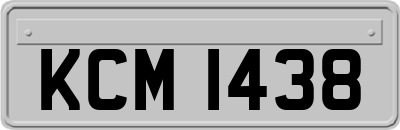 KCM 1438